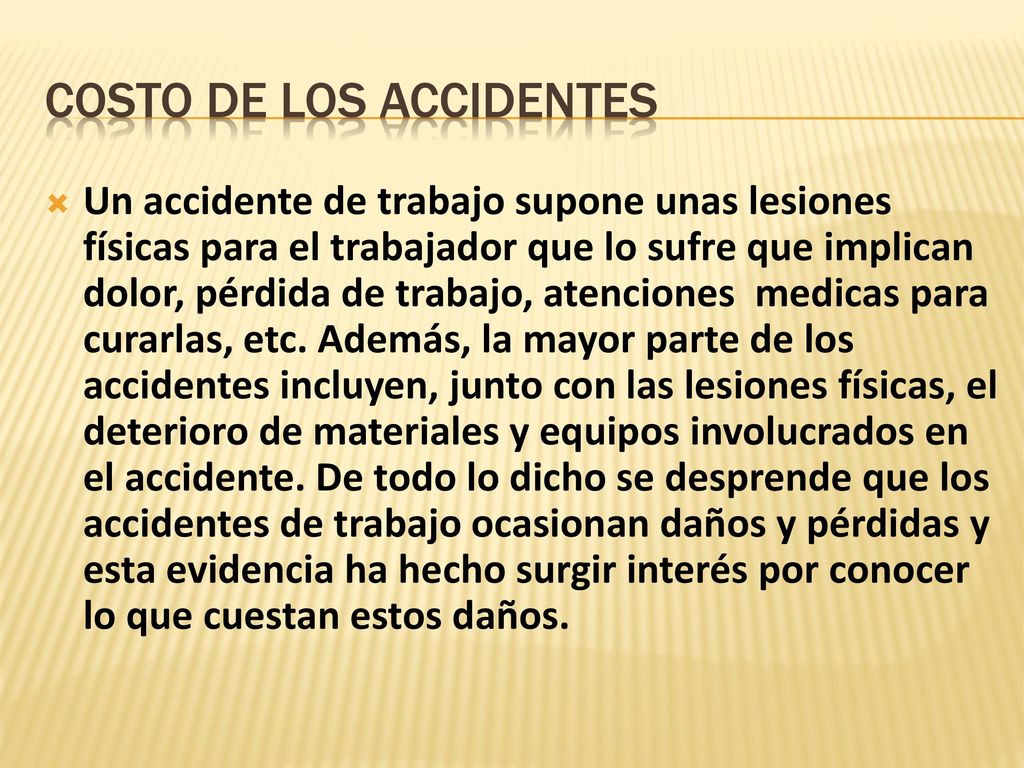 COSTO DE LOS ACCIDENTES

Un accidente de trabajo supone unas lesiones físicas para el trabajador que lo sufre que implican dolor, pérdida de trabajo, atenciones medicas para curarlas, etc. Además, la mayor parte de los accidentes incluyen, junto con las lesiones físicas, el deterioro de materiales y equipos involucrados en el accidente. De todo lo dicho se desprende que los accidentes de trabajo ocasionan daños y pérdidas y esta evidencia ha hecho surgir interés por conocer lo que cuestan estos daños.